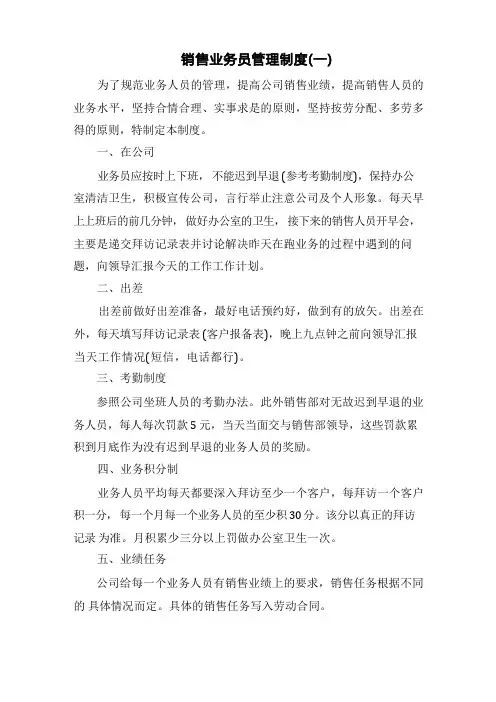 销售业务员管理制度(一)

为了规范业务人员的管理，提高公司销售业绩，提高销售人员的业务水平，坚持合情合理、实事求是的原则，坚持按劳分配、多劳多得的原则，特制定本制度。

一、在公司

业务员应按时上下班，不能迟到早退(参考考勤制度)，保持办公室清洁卫生，积极宣传公司，言行举止注意公司及个人形象。每天早上上班后的前几分钟，做好办公室的卫生，接下来的销售人员开早会，主要是递交拜访记录表并讨论解决昨天在跑业务的过程中遇到的问题，向领导汇报今天的工作工作计划。

二、出差

出差前做好出差准备，最好电话预约好，做到有的放矢。出差在外，每天填写拜访记录表(客户报备表)，晚上九点钟之前向领导汇报当天工作情况(短信，电话都行)。

三、考勤制度

参照公司坐班人员的考勤办法。此外销售部对无故迟到早退的业务人员，每人每次罚款5元，当天当面交与销售部领导，这些罚款累积到月底作为没有迟到早退的业务人员的奖励。

四、业务积分制

业务人员平均每天都要深入拜访至少一个客户，每拜访一个客户积一分，每一个月每一个业务人员的至少积30分。该分以真正的拜访记录 为准。月积累少三分以上罚做办公室卫生一次。

五、业绩任务

公司给每一个业务人员有销售业绩上的要求，销售任务根据不同的 具体情况而定。具体的销售任务写入劳动合同。